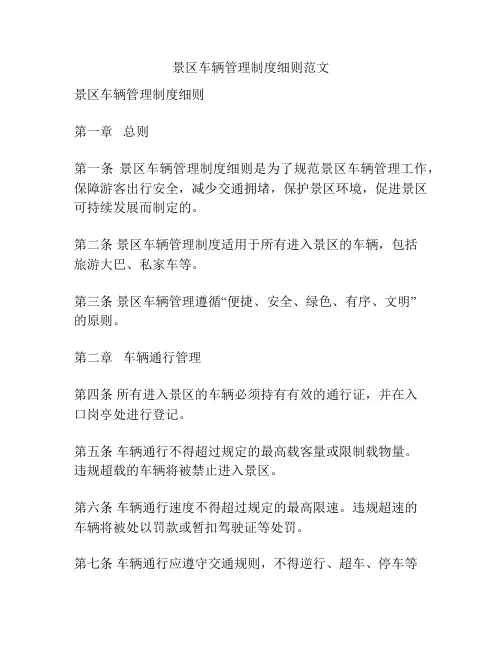 景区车辆管理制度细则范文

景区车辆管理制度细则

第一章　总则

第一条 景区车辆管理制度细则是为了规范景区车辆管理工作，保障游客出行安全，减少交通拥堵，保护景区环境，促进景区可持续发展而制定的。

第二条 景区车辆管理制度适用于所有进入景区的车辆，包括旅游大巴、私家车等。

第三条 景区车辆管理遵循“便捷、安全、绿色、有序、文明”的原则。

第二章　车辆通行管理

第四条 所有进入景区的车辆必须持有有效的通行证，并在入口岗亭处进行登记。

第五条 车辆通行不得超过规定的最高载客量或限制载物量。违规超载的车辆将被禁止进入景区。

第六条 车辆通行速度不得超过规定的最高限速。违规超速的车辆将被处以罚款或暂扣驾驶证等处罚。

第七条 车辆通行应遵守交通规则，不得逆行、超车、停车等